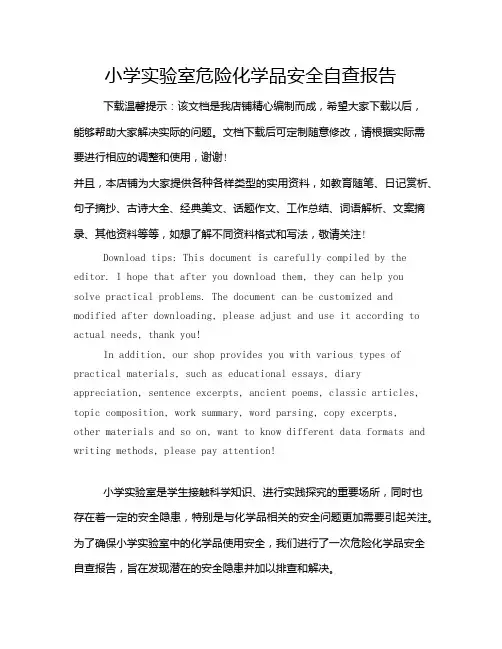 小学实验室危险化学品安全自查报告

下载温馨提示：该文档是我店铺精心编制而成，希望大家下载以后，能够帮助大家解决实际的问题。文档下载后可定制随意修改，请根据实际需要进行相应的调整和使用，谢谢！

并且，本店铺为大家提供各种各样类型的实用资料，如教育随笔、日记赏析、句子摘抄、古诗大全、经典美文、话题作文、工作总结、词语解析、文案摘录、其他资料等等，如想了解不同资料格式和写法，敬请关注！

Download tips: This document is carefully compiled by the editor. I hope that after you download them, they can help you solve practical problems. The document can be customized and modified after downloading, please adjust and use it according to actual needs, thank you!

In addition, our shop provides you with various types of practical materials, such as educational essays, diary appreciation, sentence excerpts, ancient poems, classic articles, topic composition, work summary, word parsing, copy excerpts, other materials and so on, want to know different data formats and writing methods, please pay attention!

小学实验室是学生接触科学知识、进行实践探究的重要场所，同时也存在着一定的安全隐患，特别是与化学品相关的安全问题更加需要引起关注。为了确保小学实验室中的化学品使用安全，我们进行了一次危险化学品安全自查报告，旨在发现潜在的安全隐患并加以排查和解决。